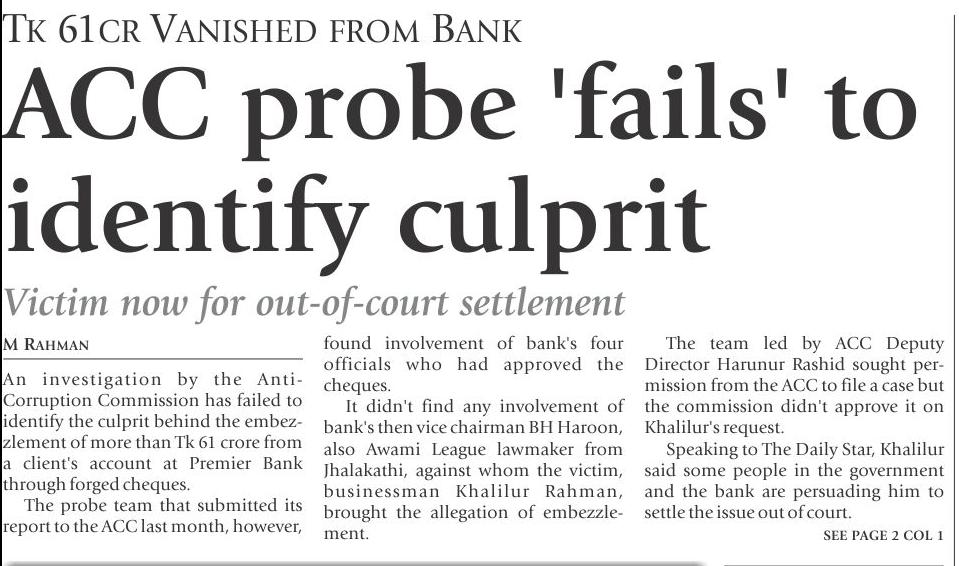 TK 61CR VANISHED FROM BANK

ACC probe 'fails' to identify culprit

Victim now for out-of-court settlement

M RAHMAN

An investigation by the Anti-Corruption Commission has failed to identify the culprit behind the embezzlement of more than Tk 61 crore from a client's account at Premier Bank through forged cheques.

The probe team that submitted its report to the ACC last month, however, found involvement of bank's four officials who had approved the cheques.

It didn't find any involvement of bank's then vice chairman BH Haroon, also Awami League lawmaker from Jhalakathi, against whom the victim, businessman Khalilur Rahman, brought the allegation of embezzlement.

The team led by ACC Deputy Director Harunur Rashid sought permission from the ACC to file a case but the commission didn't approve it on Khalilur's request.

Speaking to The Daily Star, Khalilur said some people in the government and the bank are persuading him to settle the issue out of court.

SEE PAGE 2 COL 1